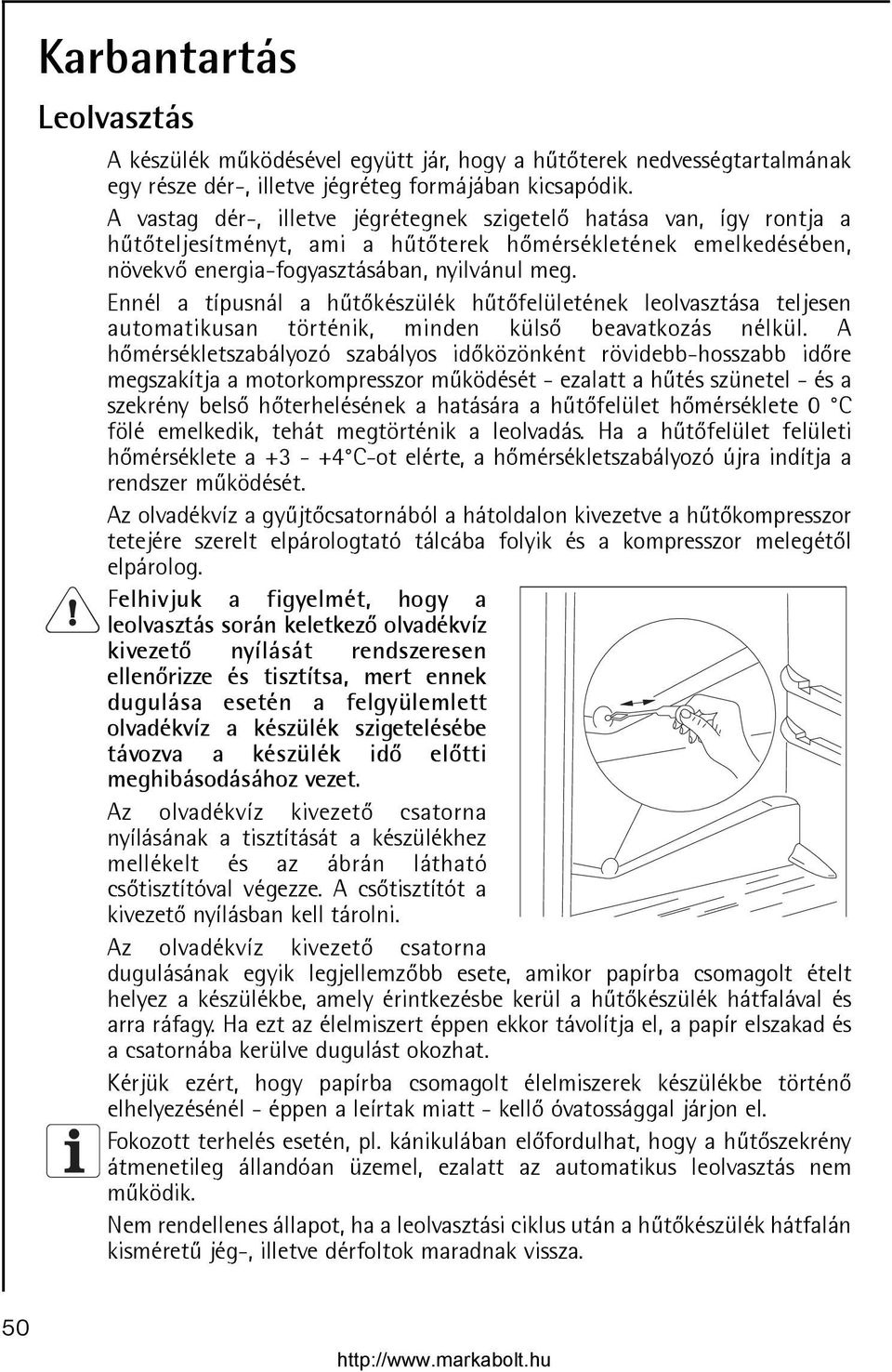 Karbantartás

Leolvasztás

A készülék működésével együtt jár, hogy a hűtőterek nedvességtartalmának egy része dér-, illetve jégréteg formájában kicsapódik.

A vastag dér-, illetve jégrétegnek szigetelő hatása van, így rontja a hűtőteljesítményt, ami a hűtőterek hőmérsékletének emelkedésében, növekvő energia-fogyasztásában, nyilvánul meg.

Ennél a típusnál a hűtőkészülék hűtőfelületének leolvasztása teljesen automatikusan történik, minden külső beavatkozás nélkül. A hőmérsékletszabályozó szabályos időközönként rövidebb-hosszabb időre megszakítja a motorkompresszor működését - ezalatt a hűtés szünetel - és a szekrény belső hőterhelésének a hatására a hűtőfelület hőmérséklete 0 °C fölé emelkedik, tehát megtörténik a leolvadás. Ha a hűtőfelület felületi hőmérséklete a +3 - +4°C-ot elérte, a hőmérsékletszabályozó újra indítja a rendszer működését.

Az olvadékvíz a gyűjtőcsatornából a hátoldalon kivezetve a hűtőkompresszor tetejére szerelt elpárologtató tálcába folyik és a kompresszor melegétől elpárolog.

Felhivjuk a figyelmét, hogy a leolvasztás során keletkező olvadékvíz kivezető nyílását rendszeresen ellenőrizze és tisztítsa, mert ennek dugulása esetén a felgyülemlett olvadékvíz a készülék szigetelésébe távozva a készülék idő előtti meghibásodásához vezet.

Az olvadékvíz kivezető csatorna nyílásának a tisztítását a készülékhez mellékelt és az ábrán látható csőtisztítóval végezze. A csőtisztítót a kivezető nyílásban kell tárolni.

Az olvadékvíz kivezető csatorna dugulásának egyik legjellemzőbb esete, amikor papírba csomagolt ételt helyez a készülékbe, amely érintkezésbe kerül a hűtőkészülék hátfalával és arra ráfagy. Ha ezt az élelmiszert éppen ekkor távolítja el, a papír elszakad és a csatornába kerülve dugulást okozhat.

Kérjük ezért, hogy papírba csomagolt élelmiszerek készülékbe történő elhelyezésénél - éppen a leírtak miatt - kellő óvatossággal járjon el.

Fokozott terhelés esetén, pl. kánikulában előfordulhat, hogy a hűtőszekrény átmenetileg állandóan üzemel, ezalatt az automatikus leolvasztás nem működik.

Nem rendellenes állapot, ha a leolvasztási ciklus után a hűtőkészülék hátfalán kisméretű jég-, illetve dérfoltok maradnak vissza.

50

http://www.markabolt.hu